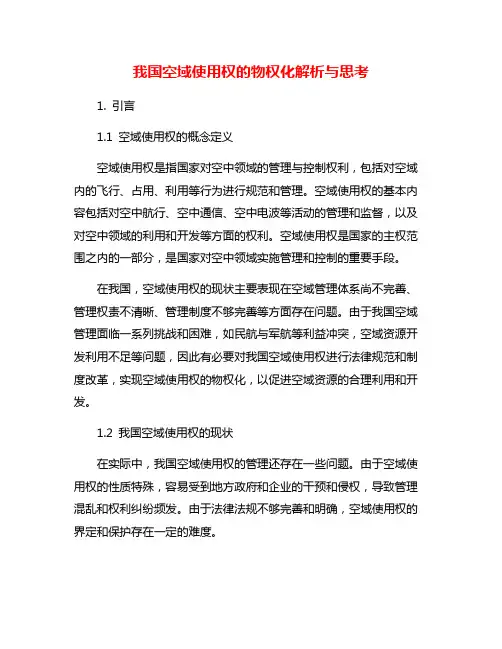 我国空域使用权的物权化解析与思考

1. 引言

1.1 空域使用权的概念定义

空域使用权是指国家对空中领域的管理与控制权利，包括对空域内的飞行、占用、利用等行为进行规范和管理。空域使用权的基本内容包括对空中航行、空中通信、空中电波等活动的管理和监督，以及对空中领域的利用和开发等方面的权利。空域使用权是国家的主权范围之内的一部分，是国家对空中领域实施管理和控制的重要手段。

在我国，空域使用权的现状主要表现在空域管理体系尚不完善、管理权责不清晰、管理制度不够完善等方面存在问题。由于我国空域管理面临一系列挑战和困难，如民航与军航等利益冲突，空域资源开发利用不足等问题，因此有必要对我国空域使用权进行法律规范和制度改革，实现空域使用权的物权化，以促进空域资源的合理利用和开发。

1.2 我国空域使用权的现状

在实际中，我国空域使用权的管理还存在一些问题。由于空域使用权的性质特殊，容易受到地方政府和企业的干预和侵权，导致管理混乱和权利纠纷频发。由于法律法规不够完善和明确，空域使用权的界定和保护存在一定的难度。